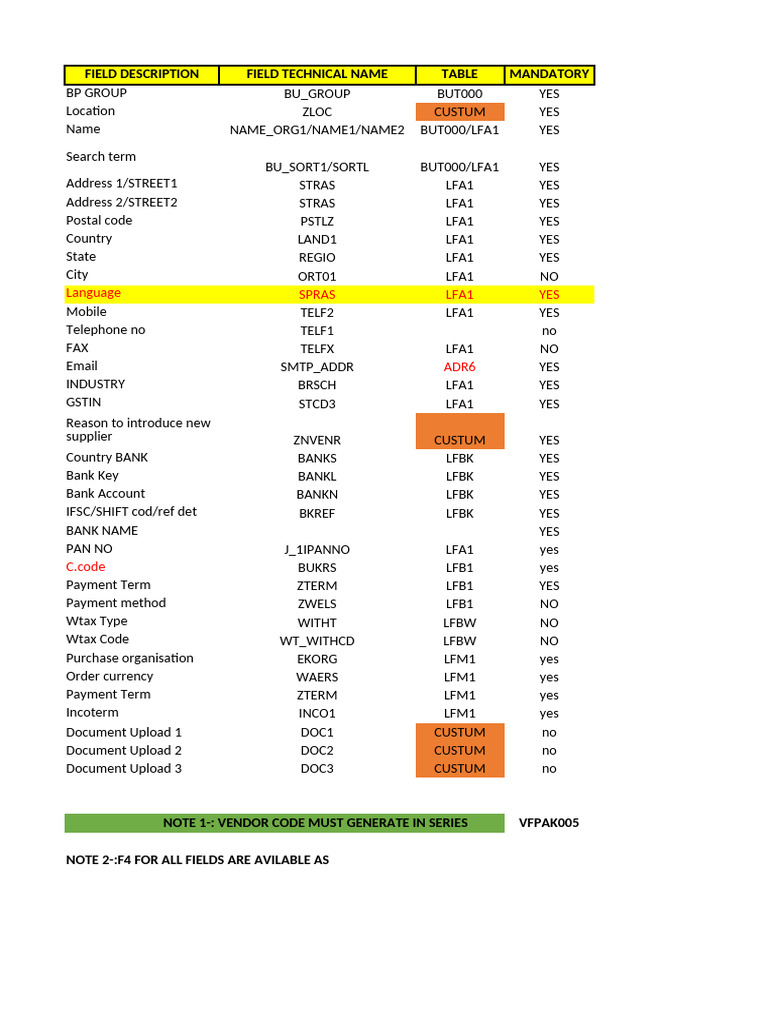 | FIELD DESCRIPTION | FIELD TECHNICAL NAME | TABLE | MANDATORY |
|---|---|---|---|
| BP GROUP | BU_GROUP | BUT000 | YES |
| Location | ZLOC | CUSTUM | YES |
| Name | NAME_ORG1/NAME1/NAME2 | BUT000/LFA1 | YES |
| Search term | BU_SORT1/SORTL | BUT000/LFA1 | YES |
| Address 1/STREET1 | STRAS | LFA1 | YES |
| Address 2/STREET2 | STRAS | LFA1 | YES |
| Postal code | PSTLZ | LFA1 | YES |
| Country | LAND1 | LFA1 | YES |
| State | REGIO | LFA1 | YES |
| City | ORT01 | LFA1 | NO |
| Language | SPRAS | LFA1 | YES |
| Mobile | TELF2 | LFA1 | YES |
| Telephone no | TELF1 | | no |
| FAX | TELFX | LFA1 | NO |
| Email | SMTP_ADDR | ADR6 | YES |
| INDUSTRY | BRSCH | LFA1 | YES |
| GSTIN | STCD3 | LFA1 | YES |
| Reason to introduce new supplier | ZNVENR | CUSTUM | YES |
| Country BANK | BANKS | LFBK | YES |
| Bank Key | BANKL | LFBK | YES |
| Bank Account | BANKN | LFBK | YES |
| IFSC/SHIFT cod/ref det | BKREF | LFBK | YES |
| BANK NAME | | | YES |
| PAN NO | J_1IPANNO | LFA1 | yes |
| C.code | BUKRS | LFB1 | yes |
| Payment Term | ZTERM | LFB1 | YES |
| Payment method | ZWELS | LFB1 | NO |
| Wtax Type | WITHT | LFBW | NO |
| Wtax Code | WT_WITHCD | LFBW | NO |
| Purchase organisation | EKORG | LFM1 | yes |
| Order currency | WAERS | LFM1 | yes |
| Payment Term | ZTERM | LFM1 | yes |
| Incoterm | INCO1 | LFM1 | yes |
| Document Upload 1 | DOC1 | CUSTUM | no |
| Document Upload 2 | DOC2 | CUSTUM | no |
| Document Upload 3 | DOC3 | CUSTUM | no |

NOTE 1-: VENDOR CODE MUST GENERATE IN SERIES VFPAK005

NOTE 2-:F4 FOR ALL FIELDS ARE AVILABLE AS